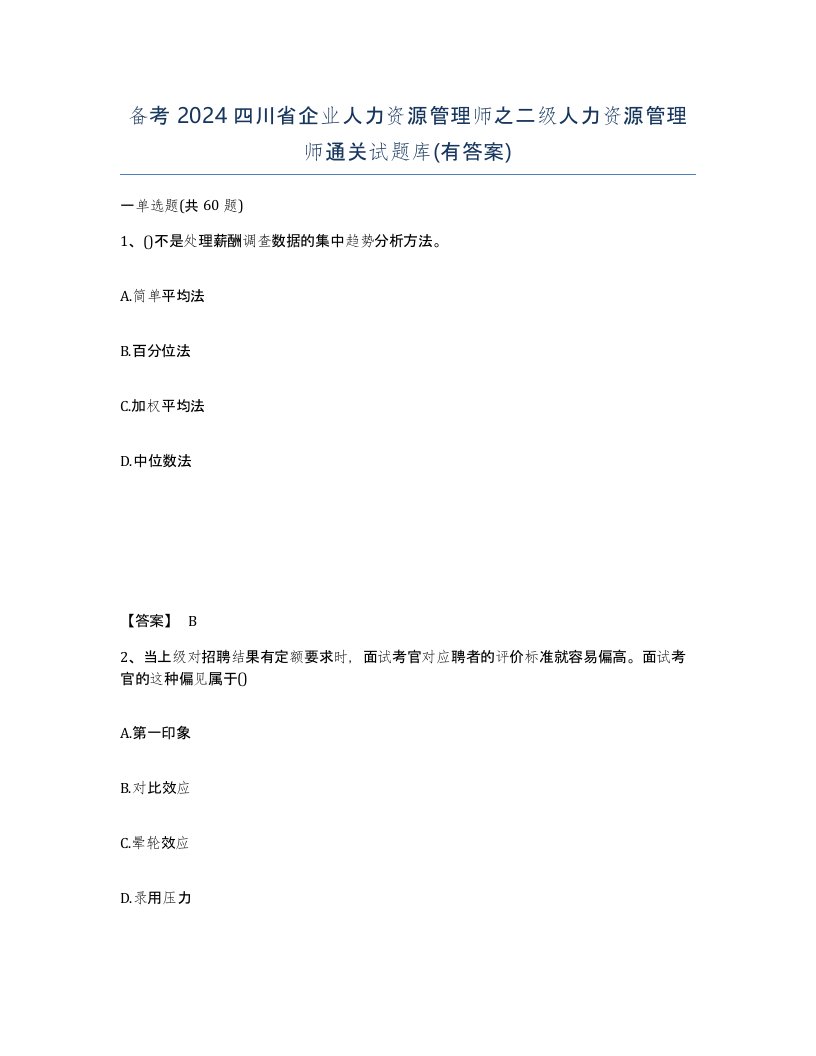 备考 2024 四川省企业人力资源管理师之二级人力资源管理师通关试题库(有答案)

一单选题(共 60 题)

1、()不是处理薪酬调查数据的集中趋势分析方法。

A.简单平均法

B.百分位法

C.加权平均法

D.中位数法

【答案】 B

2、当上级对招聘结果有定额要求时，面试考官对应聘者的评价标准就容易偏高。面试考官的这种偏见属于()

A.第一印象

B.对比效应

C.晕轮效应

D.录用压力